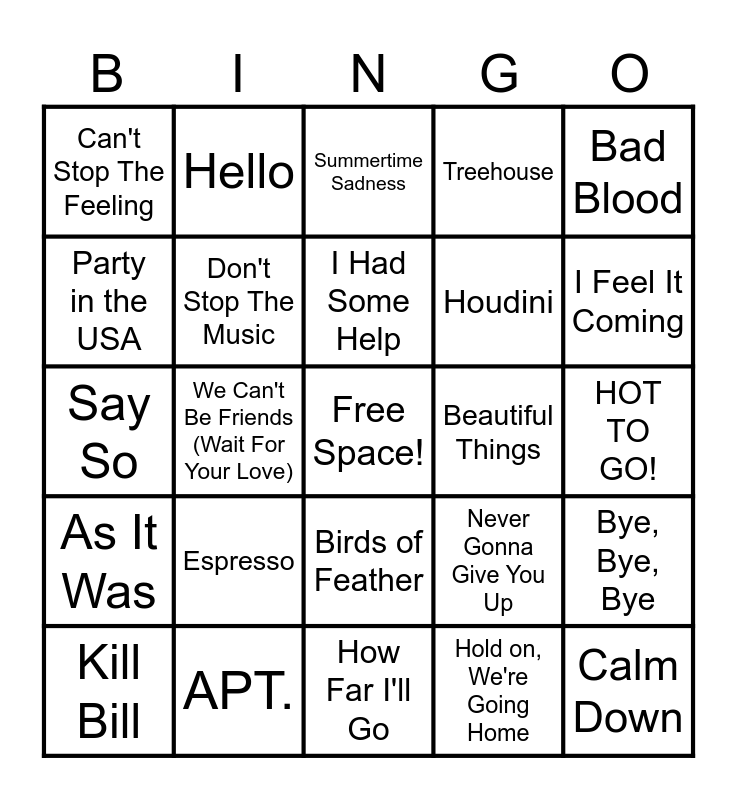 | B | I | N | G | O |
|---|---|---|---|---|
| Can't Stop The Feeling | Hello | Summertime Sadness | Treehouse | Bad Blood |
| Party in the USA | Don't Stop The Music | I Had Some Help | Houdini | I Feel It Coming |
| Say So | We Can't Be Friends (Wait For Your Love) | Free Space! | Beautiful Things | HOT TO GO! |
| As It Was | Espresso | Birds of Feather | Never Gonna Give You Up | Bye, Bye, Bye |
| Kill Bill | APT. | How Far I'll Go | Hold on, We're Going Home | Calm Down |